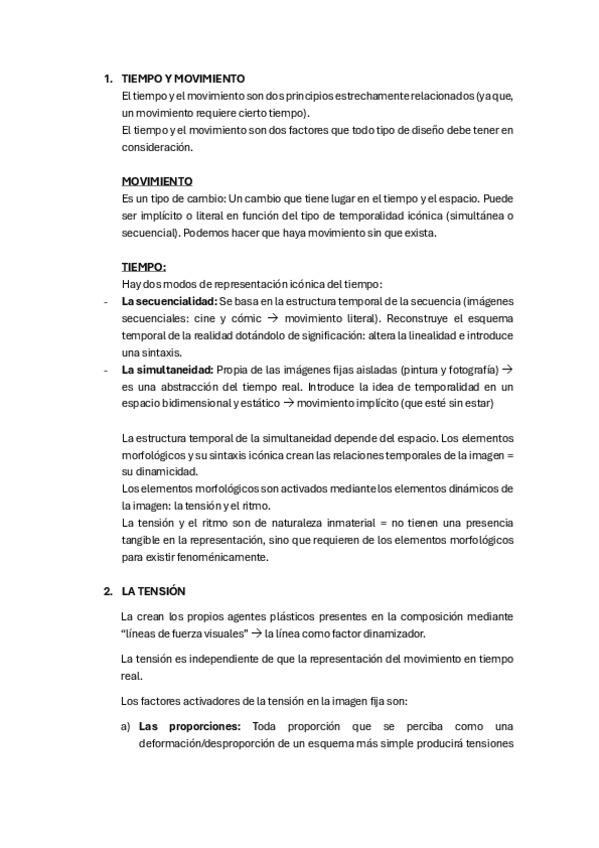 1. TIEMPO Y MOVIMIENTO

El tiempo y el movimiento son dos principios estrechamente relacionados (ya que, un movimiento requiere cierto tiempo).
El tiempo y el movimiento son dos factores que todo tipo de diseño debe tener en consideración.

MOVIMIENTO

Es un tipo de cambio: Un cambio que tiene lugar en el tiempo y el espacio. Puede ser implícito o literal en función del tipo de temporalidad icónica (simultánea o secuencial). Podemos hacer que haya movimiento sin que exista.

TIEMPO:

Hay dos modos de representación icónica del tiempo:

- La secuencialidad: Se basa en la estructura temporal de la secuencia (imágenes secuenciales: cine y cómic → movimiento literal). Reconstruye el esquema temporal de la realidad dotándolo de significación: altera la linealidad e introduce una sintaxis.
- La simultaneidad: Propia de las imágenes fijas aisladas (pintura y fotografía) → es una abstracción del tiempo real. Introduce la idea de temporalidad en un espacio bidimensional y estático → movimiento implícito (que esté sin estar)

La estructura temporal de la simultaneidad depende del espacio. Los elementos morfológicos y su sintaxis icónica crean las relaciones temporales de la imagen = su dinamicidad.
Los elementos morfológicos son activados mediante los elementos dinámicos de la imagen: la tensión y el ritmo.
La tensión y el ritmo son de naturaleza inmaterial = no tienen una presencia tangible en la representación, sino que requieren de los elementos morfológicos para existir fenoménicamente.

2. LA TENSIÓN

La crean los propios agentes plásticos presentes en la composición mediante "líneas de fuerza visuales" → la línea como factor dinamizador.

La tensión es independiente de que la representación del movimiento en tiempo real.

Los factores activadores de la tensión en la imagen fija son:

a) Las proporciones: Toda proporción que se perciba como una deformación/desproporción de un esquema más simple producirá tensiones